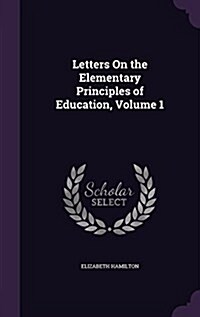 Letters On the Elementary Principles of Education, Volume 1

Scholar
SELECT

ELIZABETH HAMILTON